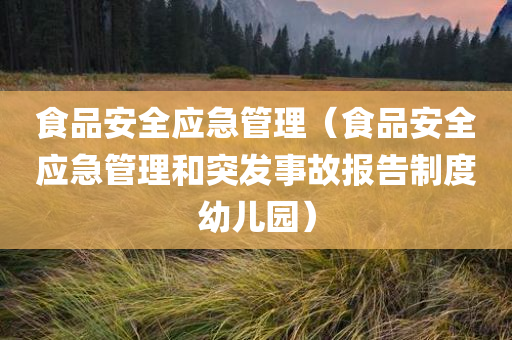 食品安全应急管理（食品安全应急管理和突发事故报告制度幼儿园）